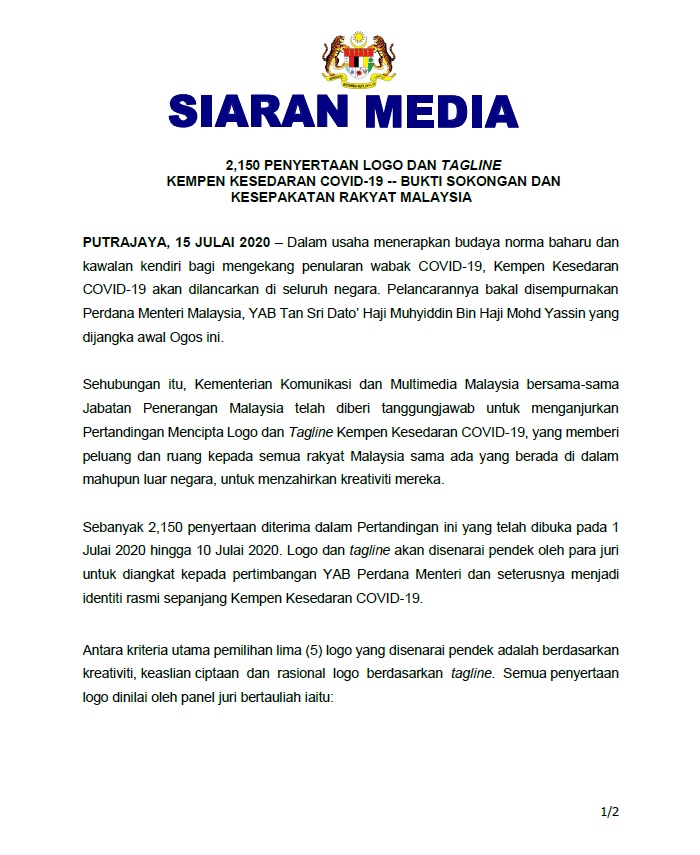 SIARAN MEDIA

2,150 PENYERTAAN LOGO DAN TAGLINE
KEMPEN KESEDARAN COVID-19 -- BUKTI SOKONGAN DAN KESEPAKATAN RAKYAT MALAYSIA

PUTRAJAYA, 15 JULAI 2020 – Dalam usaha menerapkan budaya norma baharu dan kawalan kendiri bagi mengekang penularan wabak COVID-19, Kempen Kesedaran COVID-19 akan dilancarkan di seluruh negara. Pelancarannya bakal disempurnakan Perdana Menteri Malaysia, YAB Tan Sri Dato' Haji Muhyiddin Bin Haji Mohd Yassin yang dijangka awal Ogos ini.

Sehubungan itu, Kementerian Komunikasi dan Multimedia Malaysia bersama-sama Jabatan Penerangan Malaysia telah diberi tanggungjawab untuk menganjurkan Pertandingan Mencipta Logo dan Tagline Kempen Kesedaran COVID-19, yang memberi peluang dan ruang kepada semua rakyat Malaysia sama ada yang berada di dalam mahupun luar negara, untuk menzahirkan kreativiti mereka.

Sebanyak 2,150 penyertaan diterima dalam Pertandingan ini yang telah dibuka pada 1 Julai 2020 hingga 10 Julai 2020. Logo dan tagline akan disenarai pendek oleh para juri untuk diangkat kepada pertimbangan YAB Perdana Menteri dan seterusnya menjadi identiti rasmi sepanjang Kempen Kesedaran COVID-19.

Antara kriteria utama pemilihan lima (5) logo yang disenarai pendek adalah berdasarkan kreativiti, keaslian ciptaan dan rasional logo berdasarkan tagline. Semua penyertaan logo dinilai oleh panel juri bertauliah iaitu:

1/2